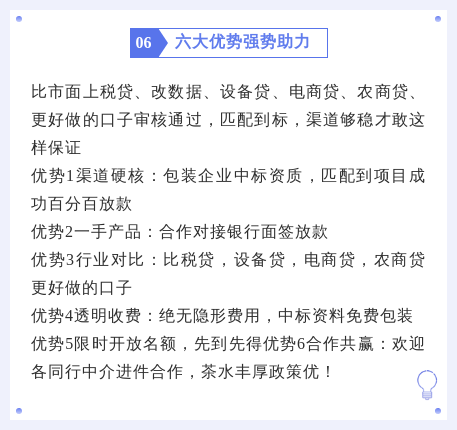 06 六大优势强势助力

比市面上税贷、改数据、设备贷、电商贷、农商贷、更好做的口子审核通过，匹配到标，渠道够稳才敢这样保证

优势1渠道硬核：包装企业中标资质，匹配到项目成功百分百放款

优势2一手产品：合作对接银行面签放款

优势3行业对比：比税贷，设备贷，电商贷，农商贷更好做的口子

优势4透明收费：绝无隐形费用，中标资料免费包装

优势5限时开放名额，先到先得优势6合作共赢：欢迎各同行中介进件合作，茶水丰厚政策优！